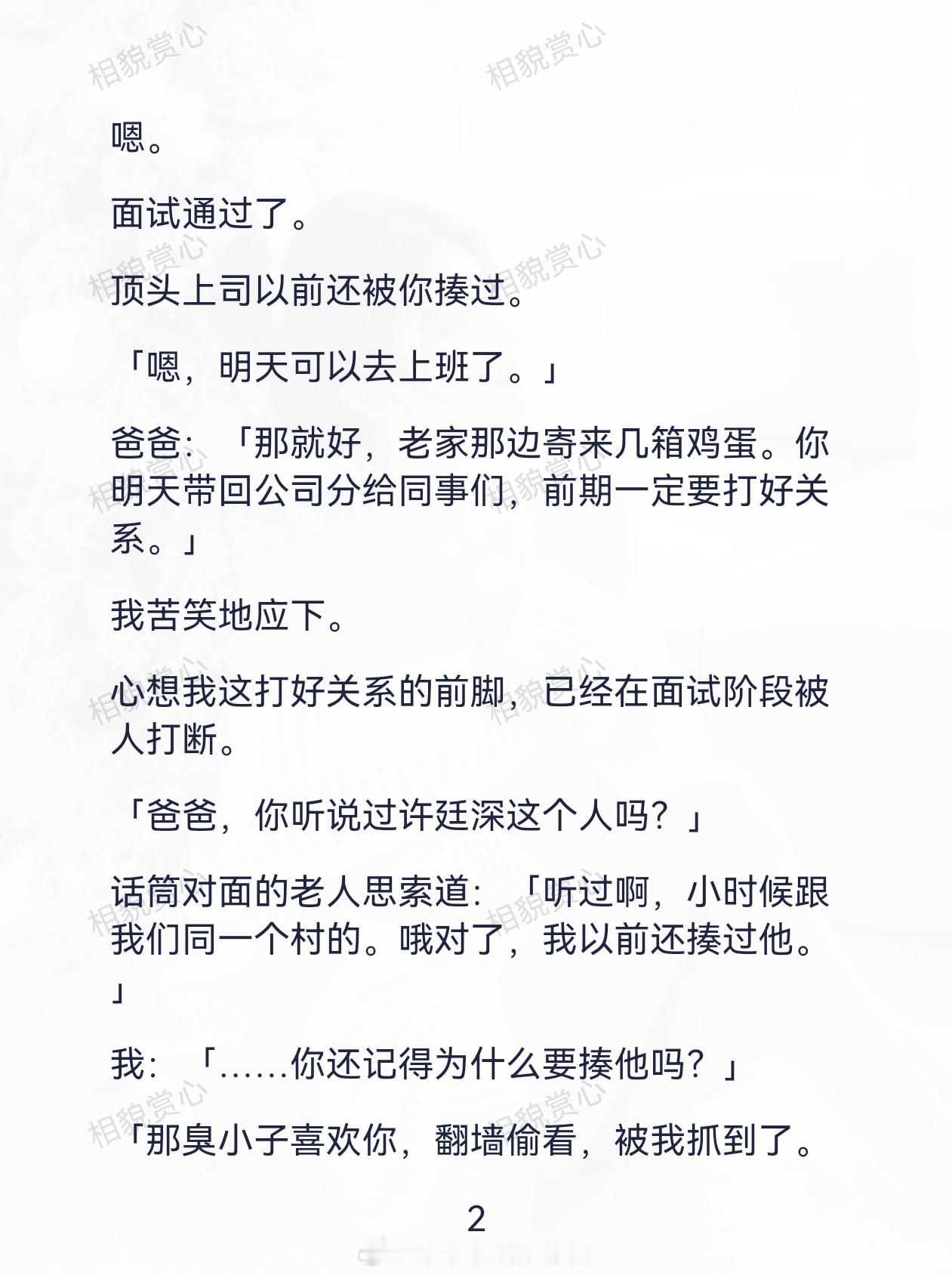 相貌赏心 相貌赏心

嗯。

面试通过了。

顶头上司以前还被你揍过。

「嗯，明天可以去上班了。」

爸爸：「那就好，老家那边寄来几箱鸡蛋。你明天带回公司分给同事们，前期一定要打好关系。」

我苦笑地应下。

心想我这打好关系的前脚，已经在面试阶段被人打断。

「爸爸，你听说过许廷深这个人吗？」

话筒对面的老人思索道：「听过啊，小时候跟我们同一个村的。哦对了，我以前还揍过他。」

我：「……你还记得为什么要揍他吗？」

「那臭小子喜欢你，翻墙偷看，被我抓到了。

2